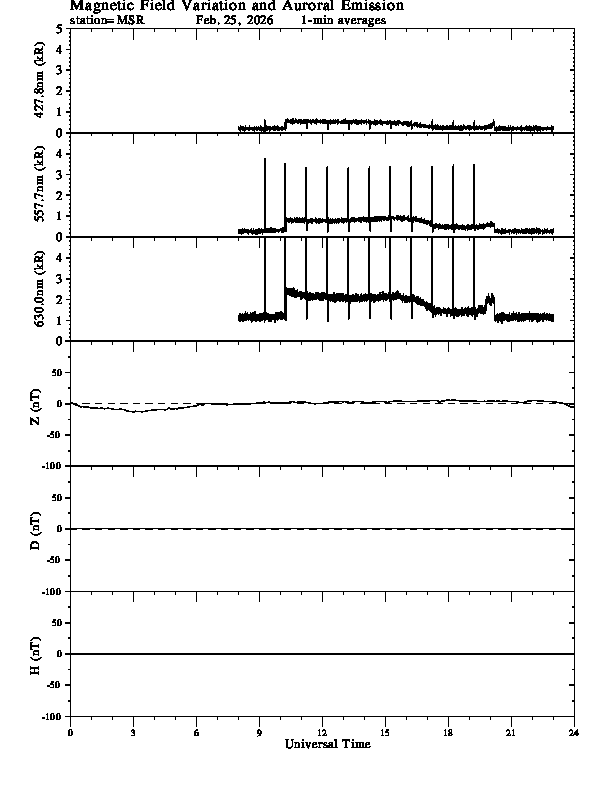 Magnetic Field Variation and Auroral Emission
station=MSR Feb, 25, 2026 1-min averages

427.8nm (kR)
5
4
3
2
1
0

557.7nm (kR)
4
3
2
1
0

630.0nm (kR)
4
3
2
1
0

Z (nT)
50
0
-50
-100

D (nT)
50
0
-50
-100

H (nT)
50
0
-50
-100

0 3 6 9 12 15 18 21 24
Universal Time